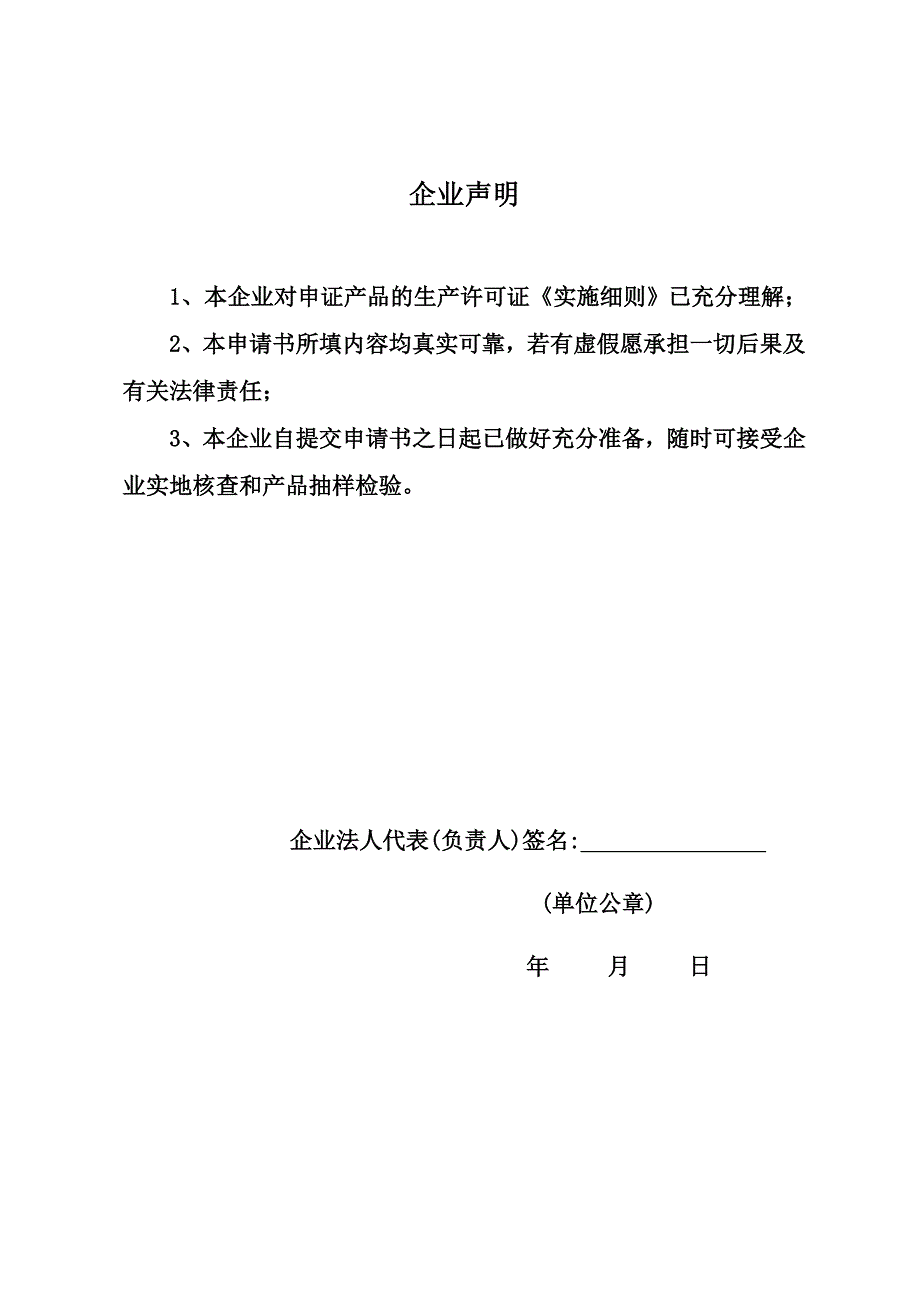 企业声明

1、本企业对申证产品的生产许可证《实施细则》已充分理解；

2、本申请书所填内容均真实可靠，若有虚假愿承担一切后果及有关法律责任；

3、本企业自提交申请书之日起已做好充分准备，随时可接受企业实地核查和产品抽样检验。

企业法人代表(负责人)签名:________________

(单位公章)

年 月 日